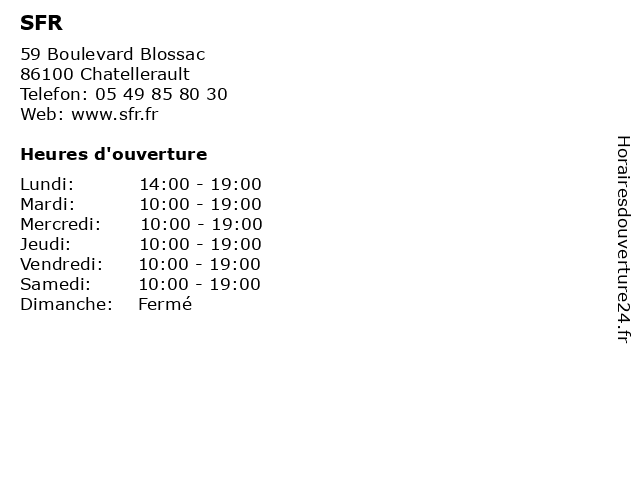 SFR

59 Boulevard Blossac
86100 Chatellerault
Telefon: 05 49 85 80 30
Web: www.sfr.fr

Heures d'ouverture

Lundi: 14:00 - 19:00
Mardi: 10:00 - 19:00
Mercredi: 10:00 - 19:00
Jeudi: 10:00 - 19:00
Vendredi: 10:00 - 19:00
Samedi: 10:00 - 19:00
Dimanche: Fermé

Horairesdouverture24.fr